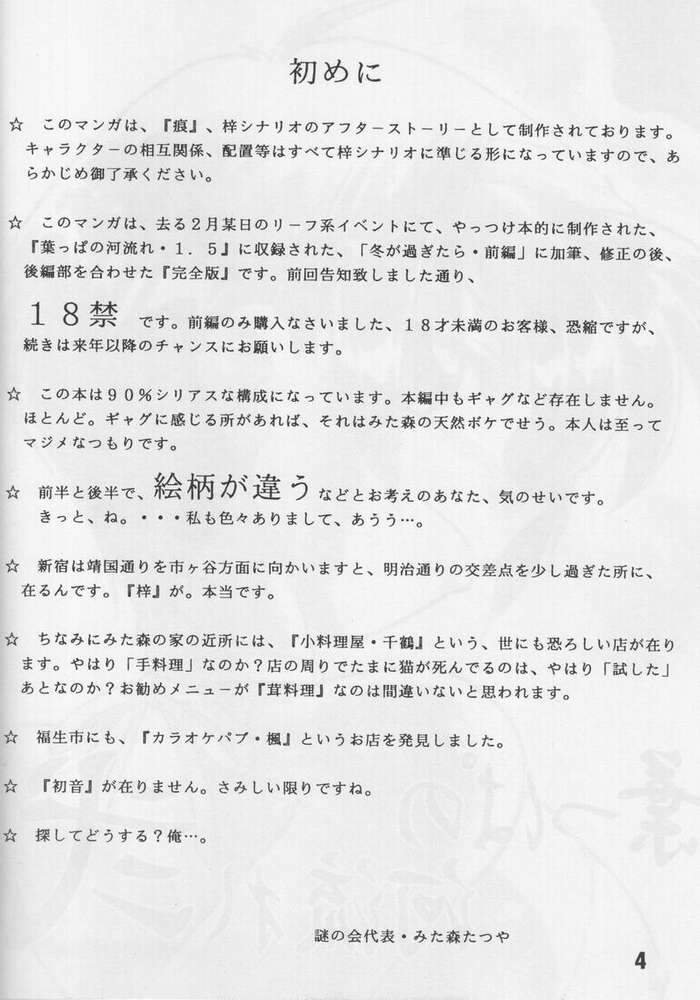 初めに

☆ このマンガは、『痕』、梓シナリオのアフターストーリーとして制作されております。キャラクターの相互関係、配置等はすべて梓シナリオに準じる形になっていますので、あらかじめ御了承ください。

☆ このマンガは、去る2月某日のリーフ系イベントにて、やっつけ本的に制作された、『葉っぱの河流れ・1.5』に収録された、「冬が過ぎたら・前編」に加筆、修正の後、後編部を合わせた『完全版』です。前回告知致しました通り、

18禁 です。前編のみ購入なさいました、18才未満のお客様、恐縮ですが、続きは来年以降のチャンスにお願いします。

☆ この本は90%シリアスな構成になっています。本編中もギャグなど存在しません。ほとんど。ギャグに感じる所があれば、それはみた森の天然ボケでせう。本人は至ってマジメなつもりです。

☆ 前半と後半で、絵柄が違うなどとお考えのあなた、気のせいです。きっと、ね。・・・私も色々ありまして、あうう…。

☆ 新宿は靖国通りを市ヶ谷方面に向かいますと、明治通りの交差点を少し過ぎた所に、在るんです。『梓』が。本当です。

☆ ちなみにみた森の家の近所には、『小料理屋・千鶴』という、世にも恐ろしい店が在ります。やはり「手料理」なのか?店の周りでたまに猫が死んでるのは、やはり「試した」あとなのか?お勧めメニューが『茸料理』なのは間違いないと思われます。

☆ 福生市にも、『カラオケパブ・楓』というお店を発見しました。

☆ 『初音』が在りません。さみしい限りですね。

☆ 探してどうする?俺…。

謎の会代表・みた森たつや

4